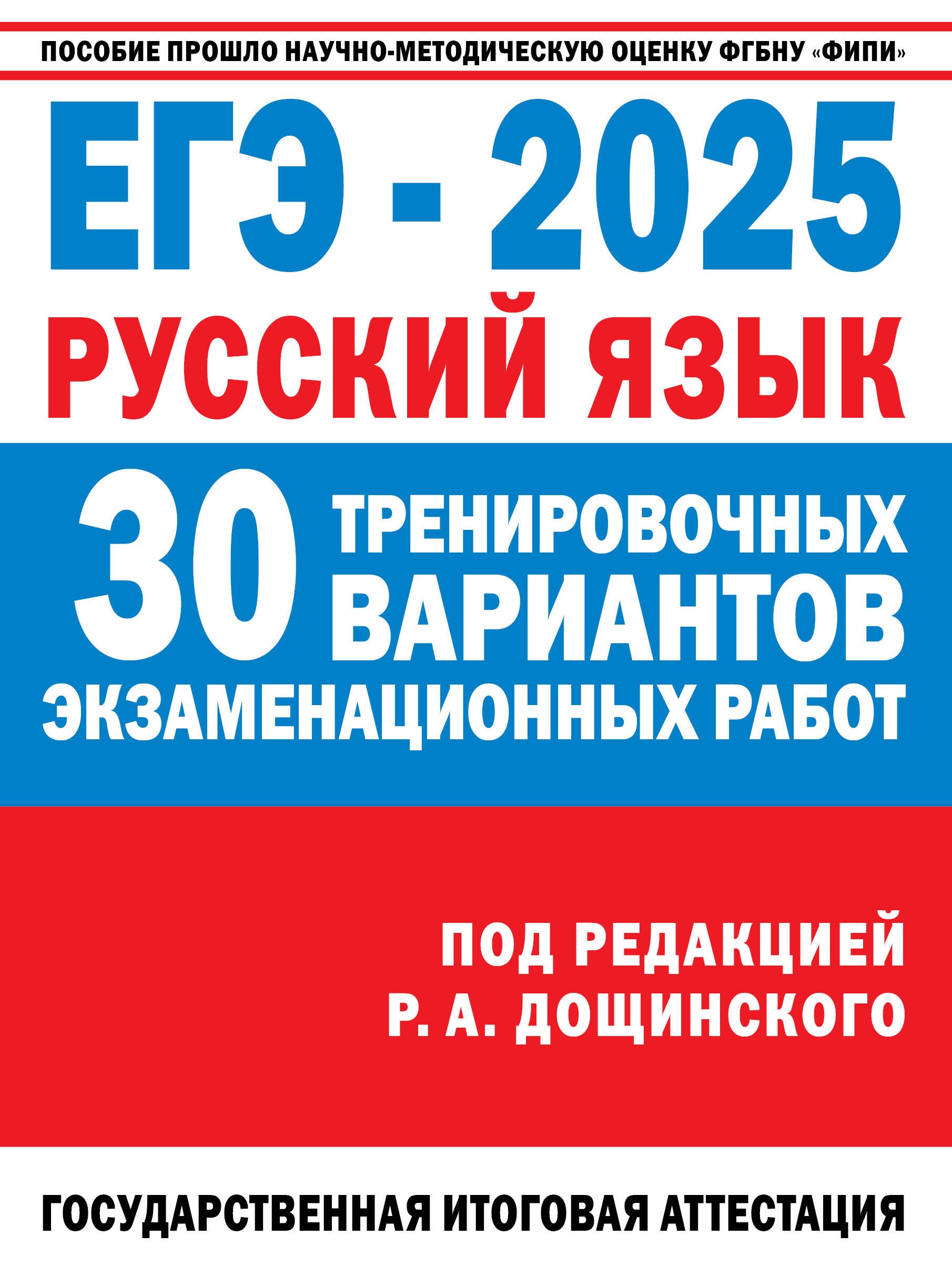 ПОСОБИЕ ПРОШЛО НАУЧНО-МЕТОДИЧЕСКУЮ ОЦЕНКУ ФГБНУ «ФИПИ»

ЕГЭ - 2025
РУССКИЙ ЯЗЫК

30 ТРЕНИРОВОЧНЫХ ВАРИАНТОВ
ЭКЗАМЕНАЦИОННЫХ РАБОТ

ПОД РЕДАКЦИЕЙ
Р. А. ДОЩИНСКОГО

ГОСУДАРСТВЕННАЯ ИТОГОВАЯ АТТЕСТАЦИЯ